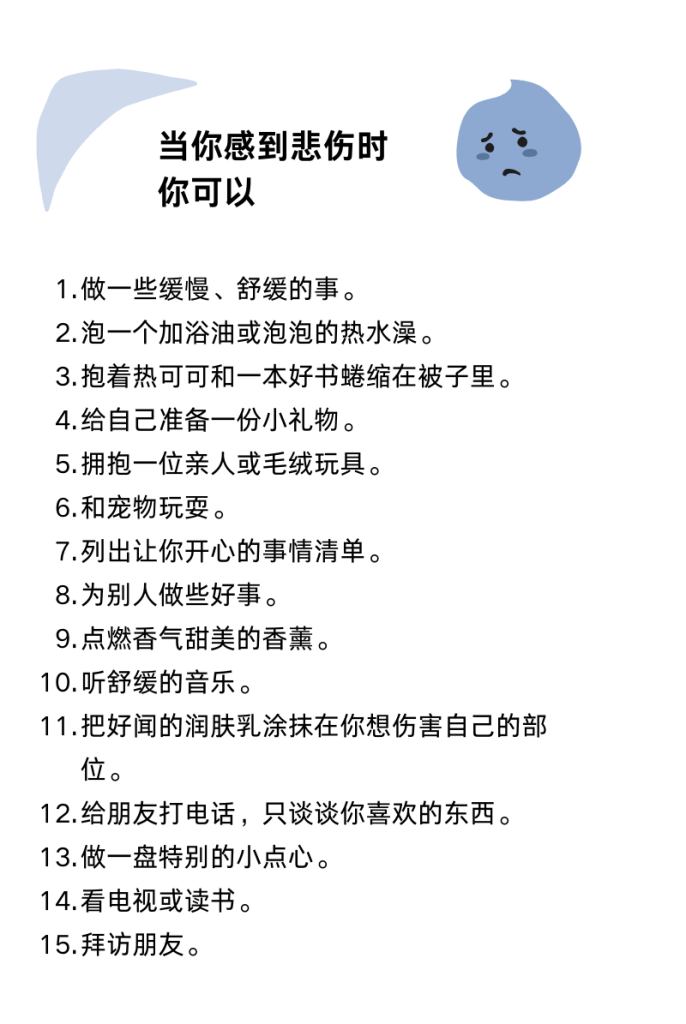 当你感到悲伤时
你可以

1. 做一些缓慢、舒缓的事。
2. 泡一个加浴油或泡泡的热水澡。
3. 抱着热可可和一本好书蜷缩在被子里。
4. 给自己准备一份小礼物。
5. 拥抱一位亲人或毛绒玩具。
6. 和宠物玩耍。
7. 列出让你开心的事情清单。
8. 为别人做些好事。
9. 点燃香气甜美的香薰。
10. 听舒缓的音乐。
11. 把好闻的润肤乳涂抹在你想伤害自己的部位。
12. 给朋友打电话，只谈谈你喜欢的东西。
13. 做一盘特别的小点心。
14. 看电视或读书。
15. 拜访朋友。